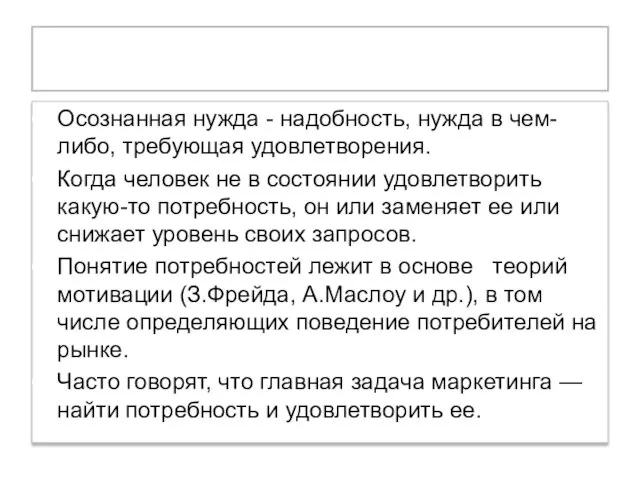 Осознанная нужда - надобность, нужда в чем-либо, требующая удовлетворения.

Когда человек не в состоянии удовлетворить какую-то потребность, он или заменяет ее или снижает уровень своих запросов.

Понятие потребностей лежит в основе теорий мотивации (З.Фрейда, А.Маслоу и др.), в том числе определяющих поведение потребителей на рынке.

Часто говорят, что главная задача маркетинга — найти потребность и удовлетворить ее.